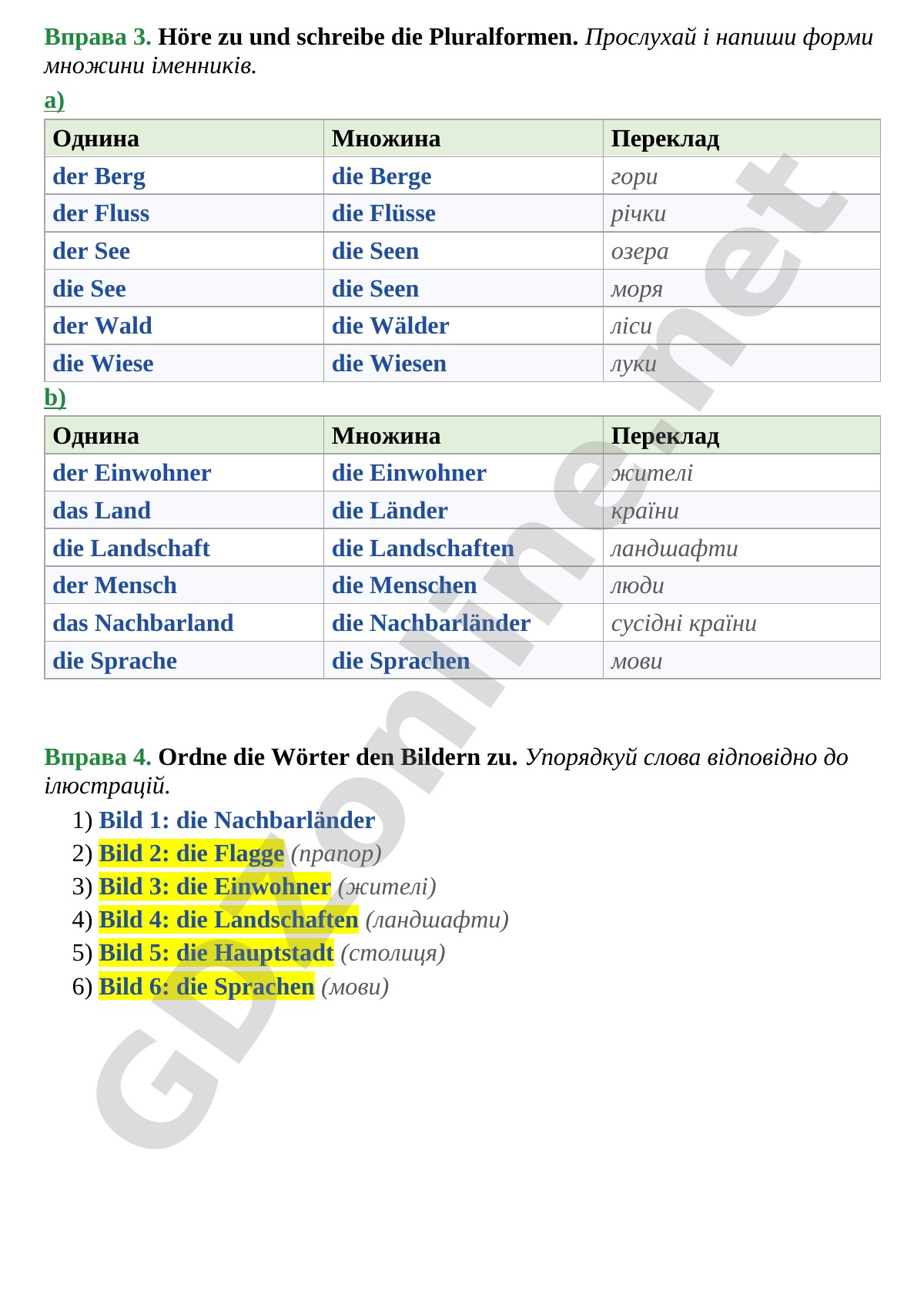 Вправа 3. Höre zu und schreibe die Pluralformen. Прослухай і напиши форми множини іменників.

a)

| Однина | Множина | Переклад |
|---|---|---|
| der Berg | die Berge | гори |
| der Fluss | die Flüsse | річки |
| der See | die Seen | озера |
| die See | die Seen | моря |
| der Wald | die Wälder | ліси |
| die Wiese | die Wiesen | луки |

b)

| Однина | Множина | Переклад |
|---|---|---|
| der Einwohner | die Einwohner | жителі |
| das Land | die Länder | країни |
| die Landschaft | die Landschaften | ландшафти |
| der Mensch | die Menschen | люди |
| das Nachbarland | die Nachbarländer | сусідні країни |
| die Sprache | die Sprachen | мови |

Вправа 4. Ordne die Wörter den Bildern zu. Упорядкуй слова відповідно до ілюстрацій.

1) Bild 1: die Nachbarländer
2) Bild 2: die Flagge (прапор)
3) Bild 3: die Einwohner (жителі)
4) Bild 4: die Landschaften (ландшафти)
5) Bild 5: die Hauptstadt (столиця)
6) Bild 6: die Sprachen (мови)

GDZonline.net